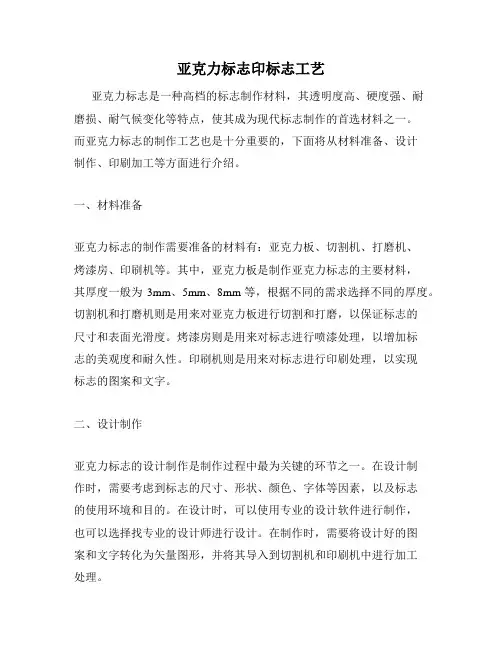 亚克力标志印标志工艺

亚克力标志是一种高档的标志制作材料，其透明度高、硬度强、耐磨损、耐气候变化等特点，使其成为现代标志制作的首选材料之一。而亚克力标志的制作工艺也是十分重要的，下面将从材料准备、设计制作、印刷加工等方面进行介绍。

一、材料准备

亚克力标志的制作需要准备的材料有：亚克力板、切割机、打磨机、烤漆房、印刷机等。其中，亚克力板是制作亚克力标志的主要材料，其厚度一般为 3mm、5mm、8mm 等，根据不同的需求选择不同的厚度。切割机和打磨机则是用来对亚克力板进行切割和打磨，以保证标志的尺寸和表面光滑度。烤漆房则是用来对标志进行喷漆处理，以增加标志的美观度和耐久性。印刷机则是用来对标志进行印刷处理，以实现标志的图案和文字。

二、设计制作

亚克力标志的设计制作是制作过程中最为关键的环节之一。在设计制作时，需要考虑到标志的尺寸、形状、颜色、字体等因素，以及标志的使用环境和目的。在设计时，可以使用专业的设计软件进行制作，也可以选择找专业的设计师进行设计。在制作时，需要将设计好的图案和文字转化为矢量图形，并将其导入到切割机和印刷机中进行加工处理。